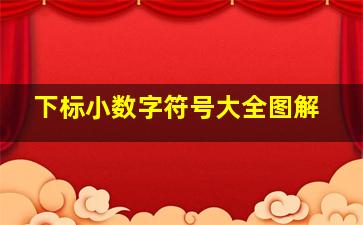 下标小数字符号大全图解